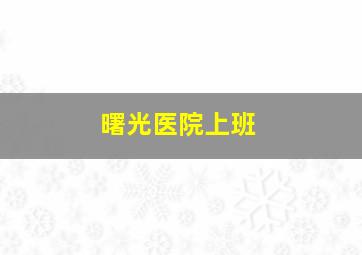 曙光医院上班